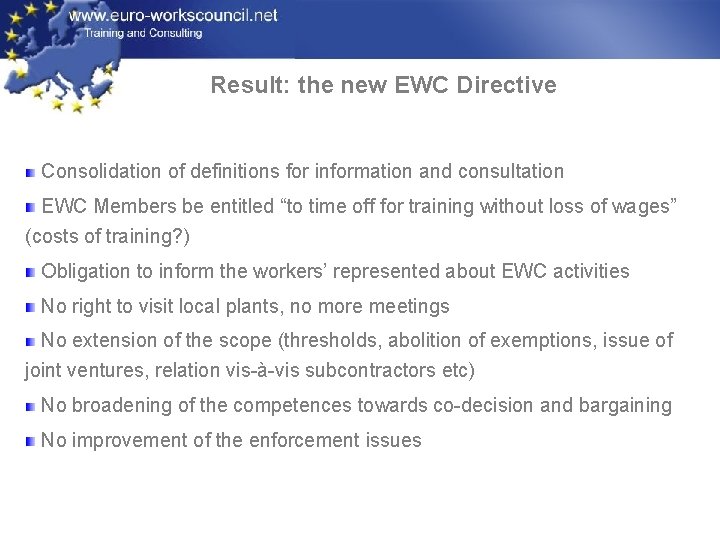 www.euro-workscouncil.net
Training and Consulting

Result: the new EWC Directive

• Consolidation of definitions for information and consultation

• EWC Members be entitled "to time off for training without loss of wages" (costs of training?)

• Obligation to inform the workers' represented about EWC activities

• No right to visit local plants, no more meetings

• No extension of the scope (thresholds, abolition of exemptions, issue of joint ventures, relation vis-à-vis subcontractors etc)

• No broadening of the competences towards co-decision and bargaining

• No improvement of the enforcement issues